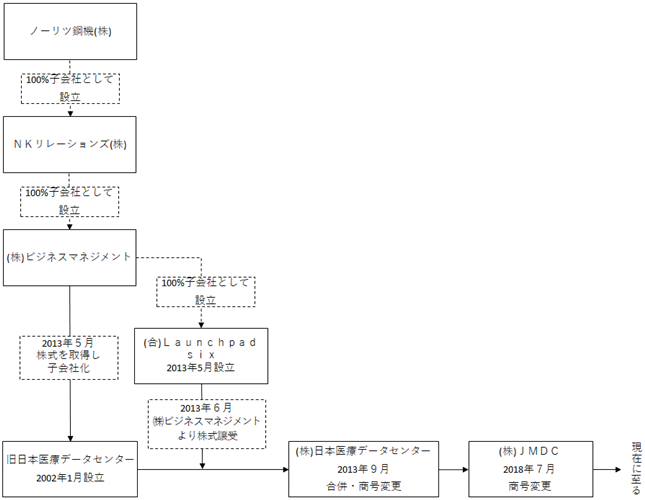 ノーリツ鋼機(株)

100%子会社として設立

ＮＫリレーションズ(株)

100%子会社として設立

(株)ビジネスマネジメント

100%子会社として設立

2013年５月
株式を取得し
子会社化

(合)Ｌａｕｎｃｈｐａｄ ｓｉｘ
2013年5月設立

2013年６月
㈱ビジネスマネジメント
より株式譲受

旧日本医療データセンター
2002年1月設立

(株)日本医療データセンター
2013年９月
合併・商号変更

(株)ＪＭＤＣ
2018年７月
商号変更

現在に至る